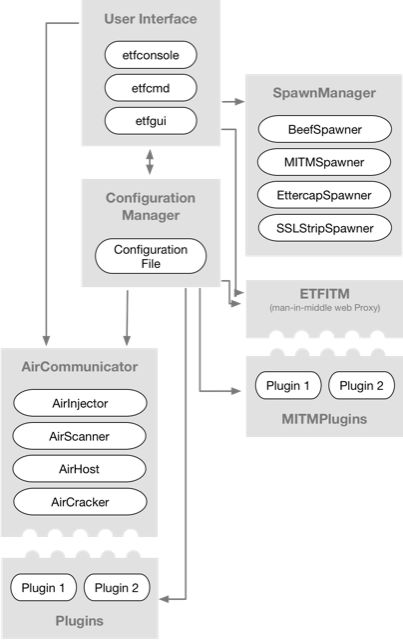 User Interface

etfconsole

etfcmd

etfgui

SpawnManager

BeefSpawner

MITMSpawner

EttercapSpawner

SSLStripSpawner

Configuration Manager

Configuration File

ETFITM
(man-in-middle web Proxy)

Plugin 1

Plugin 2

MITMPlugins

AirCommunicator

AirInjector

AirScanner

AirHost

AirCracker

Plugin 1

Plugin 2

Plugins